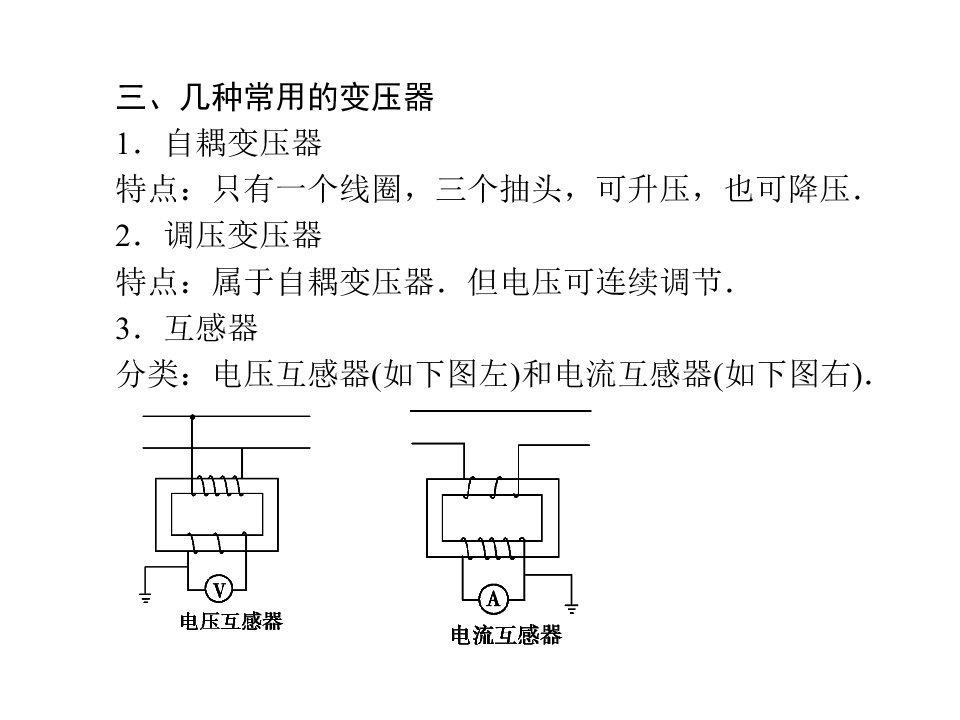 三、几种常用的变压器

1．自耦变压器

特点：只有一个线圈，三个抽头，可升压，也可降压．

2．调压变压器

特点：属于自耦变压器．但电压可连续调节．

3．互感器

分类：电压互感器(如下图左)和电流互感器(如下图右)．

V

电压互感器

A

电流互感器